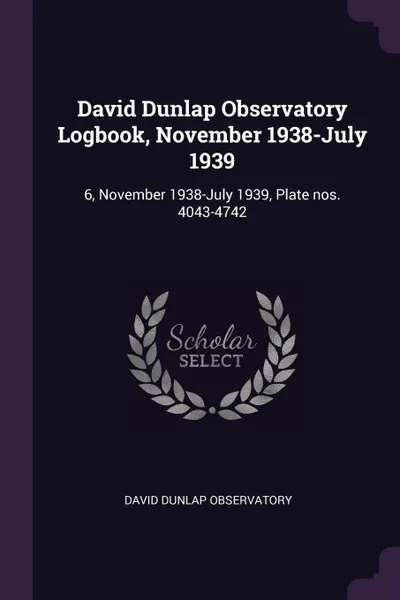 David Dunlap Observatory Logbook, November 1938-July 1939

6, November 1938-July 1939, Plate nos. 4043-4742

Scholar SELECT

DAVID DUNLAP OBSERVATORY